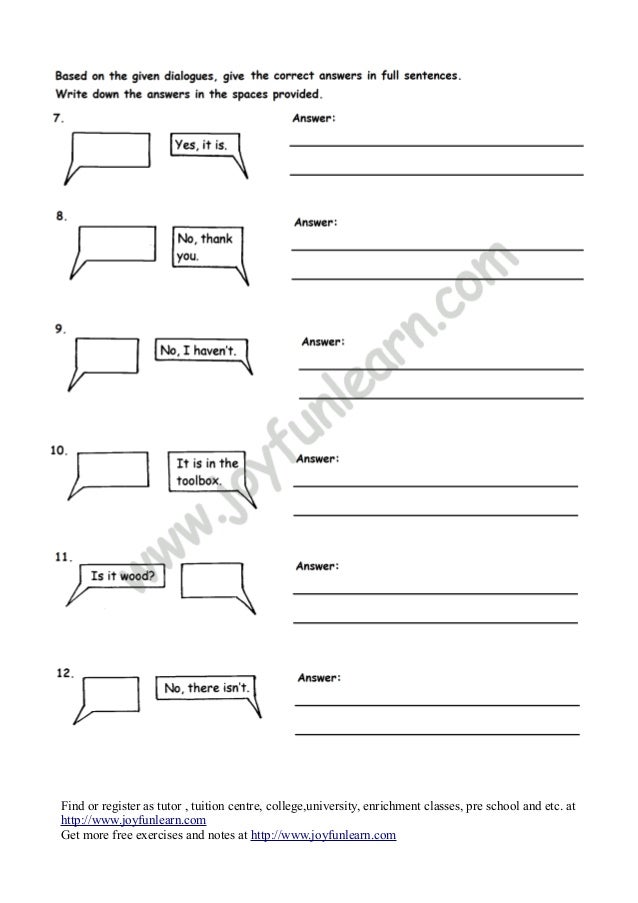 Based on the given dialogues, give the correct answers in full sentences.
Write down the answers in the spaces provided.

7.
Yes, it is.
Answer:

8.
No, thank you.
Answer:

9.
No, I haven't.
Answer:

10.
It is in the toolbox.
Answer:

11.
Is it wood?
Answer:

12.
No, there isn't.
Answer:

www.joyfunlearn.com

Find or register as tutor , tuition centre, college,university, enrichment classes, pre school and etc. at http://www.joyfunlearn.com
Get more free exercises and notes at http://www.joyfunlearn.com